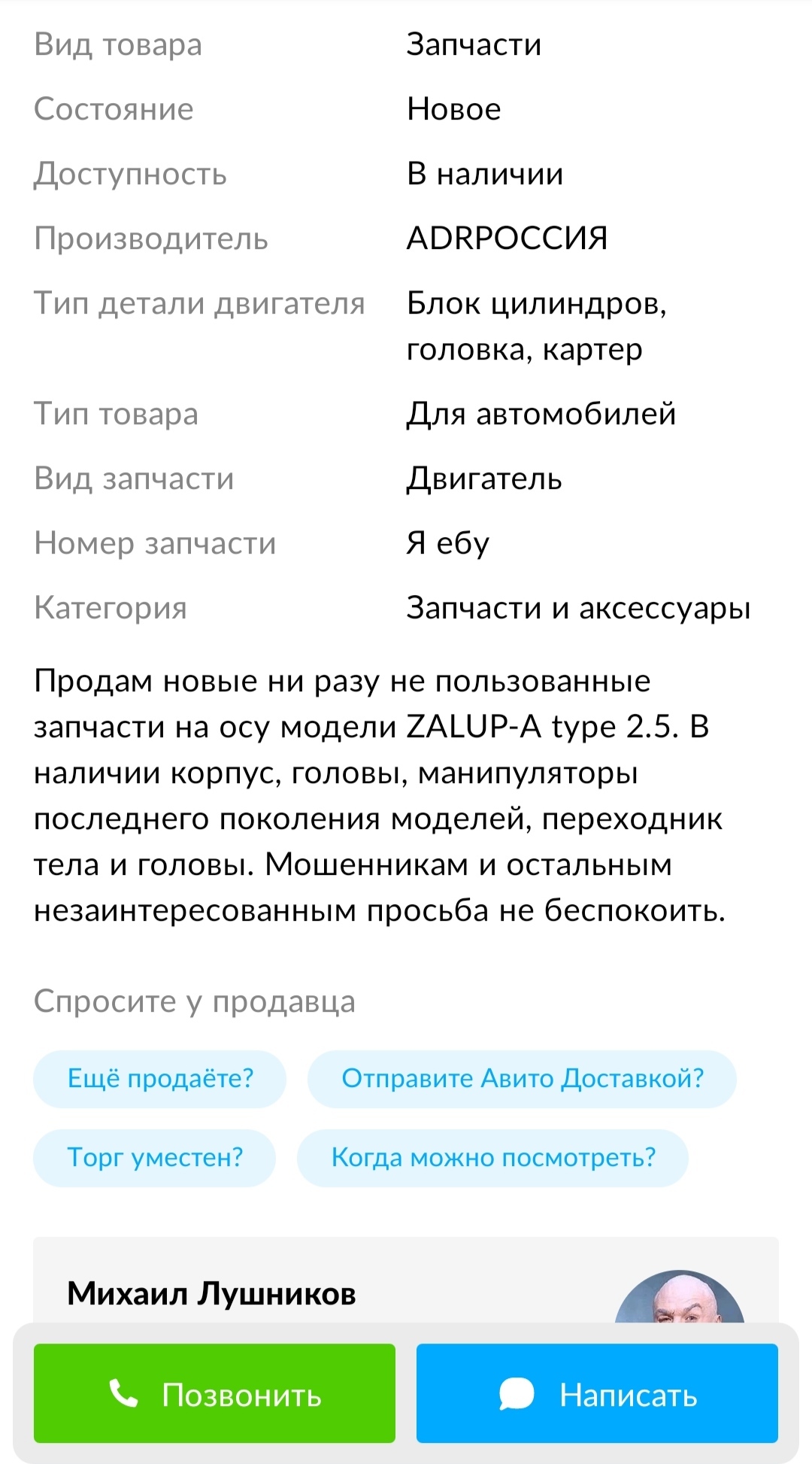 | Вид товара | Запчасти |
|---|---|
| Состояние | Новое |
| Доступность | В наличии |
| Производитель | ADRРОССИЯ |
| Тип детали двигателя | Блок цилиндров, головка, картер |
| Тип товара | Для автомобилей |
| Вид запчасти | Двигатель |
| Номер запчасти | Я ебу |
| Категория | Запчасти и аксессуары |

Продам новые ни разу не пользованные запчасти на осу модели ZALUP-A type 2.5. В наличии корпус, головы, манипуляторы последнего поколения моделей, переходник тела и головы. Мошенникам и остальным незаинтересованным просьба не беспокоить.

Спросите у продавца

Ещё продаёте?

Отправите Авито Доставкой?

Торг уместен?

Когда можно посмотреть?

Михаил Лушников

Позвонить

Написать